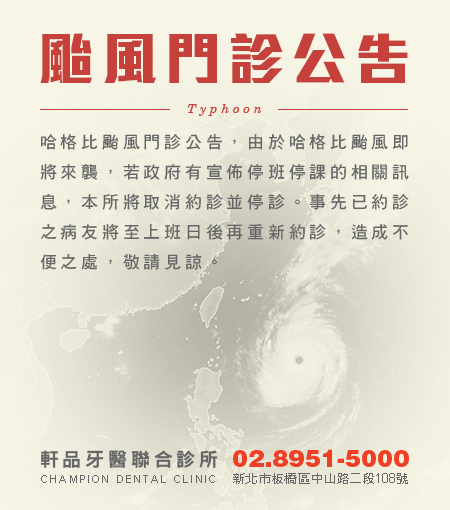 颱風門診公告

Typhoon

哈格比颱風門診公告，由於哈格比颱風即將來襲，若政府有宣佈停班停課的相關訊息，本所將取消約診並停診。事先已約診之病友將至上班日後再重新約診，造成不便之處，敬請見諒。

軒品牙醫聯合診所
CHAMPION DENTAL CLINIC

02.8951-5000
新北市板橋區中山路二段108號